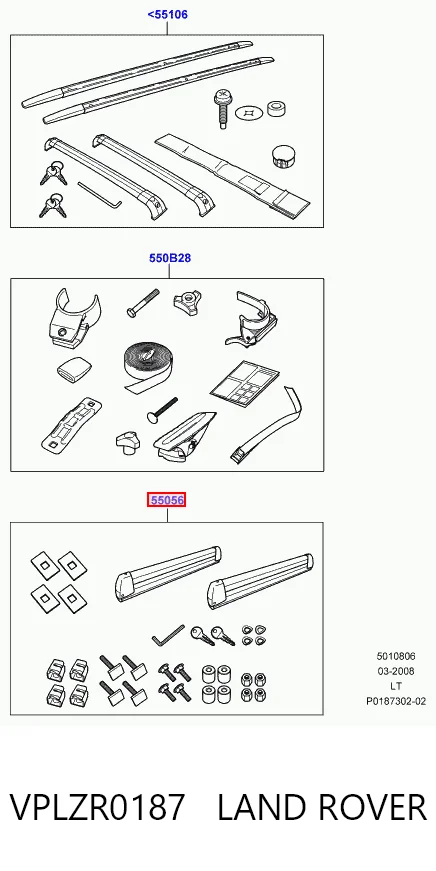 <55106

550B28

55056

5010806
03-2008
LT
P0187302-02

VPLZR0187 LAND ROVER